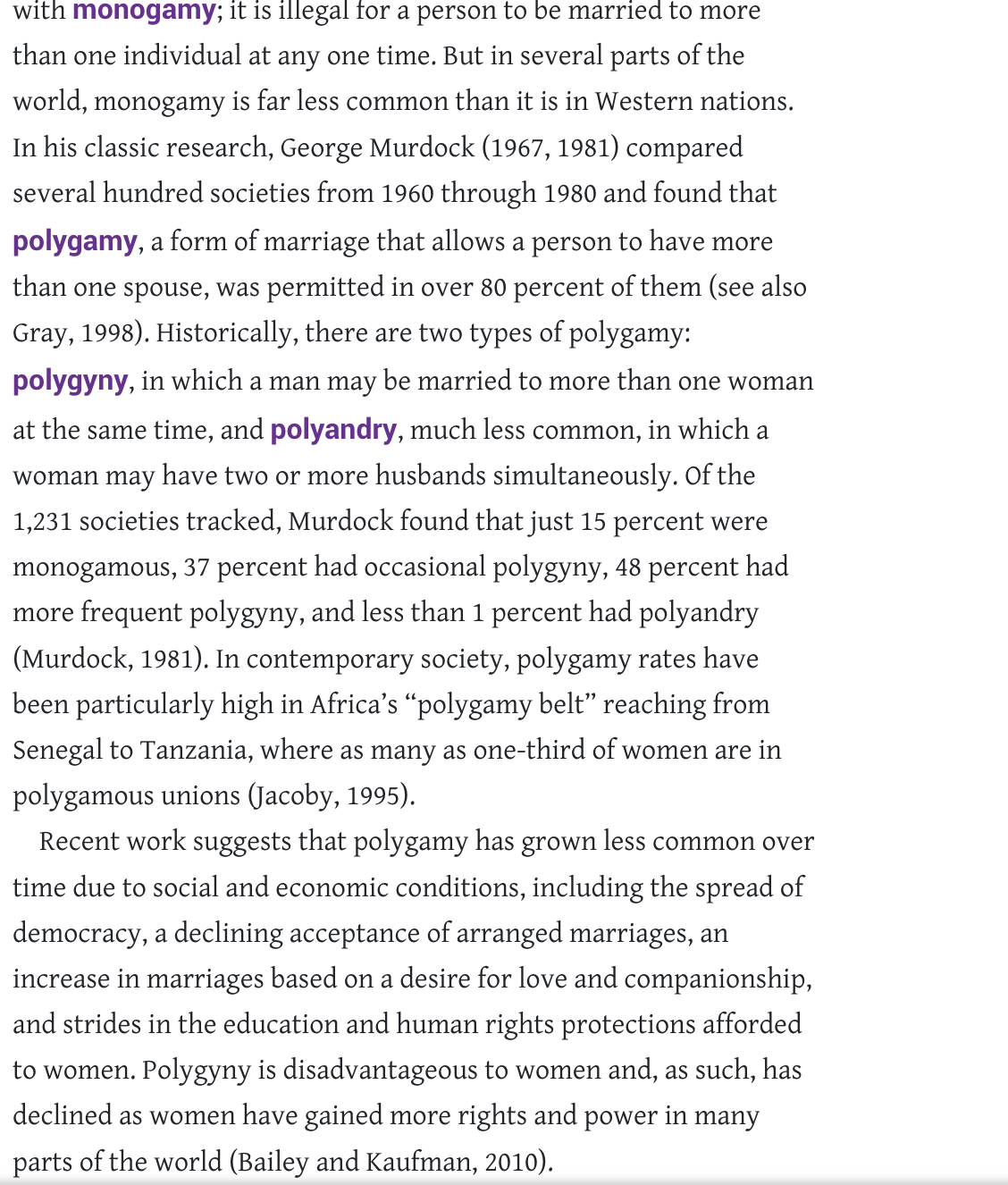 with monogamy; it is illegal for a person to be married to more than one individual at any one time. But in several parts of the world, monogamy is far less common than it is in Western nations. In his classic research, George Murdock (1967, 1981) compared several hundred societies from 1960 through 1980 and found that polygamy, a form of marriage that allows a person to have more than one spouse, was permitted in over 80 percent of them (see also Gray, 1998). Historically, there are two types of polygamy: polygyny, in which a man may be married to more than one woman at the same time, and polyandry, much less common, in which a woman may have two or more husbands simultaneously. Of the 1,231 societies tracked, Murdock found that just 15 percent were monogamous, 37 percent had occasional polygyny, 48 percent had more frequent polygyny, and less than 1 percent had polyandry (Murdock, 1981). In contemporary society, polygamy rates have been particularly high in Africa's "polygamy belt" reaching from Senegal to Tanzania, where as many as one-third of women are in polygamous unions (Jacoby, 1995).

Recent work suggests that polygamy has grown less common over time due to social and economic conditions, including the spread of democracy, a declining acceptance of arranged marriages, an increase in marriages based on a desire for love and companionship, and strides in the education and human rights protections afforded to women. Polygyny is disadvantageous to women and, as such, has declined as women have gained more rights and power in many parts of the world (Bailey and Kaufman, 2010).